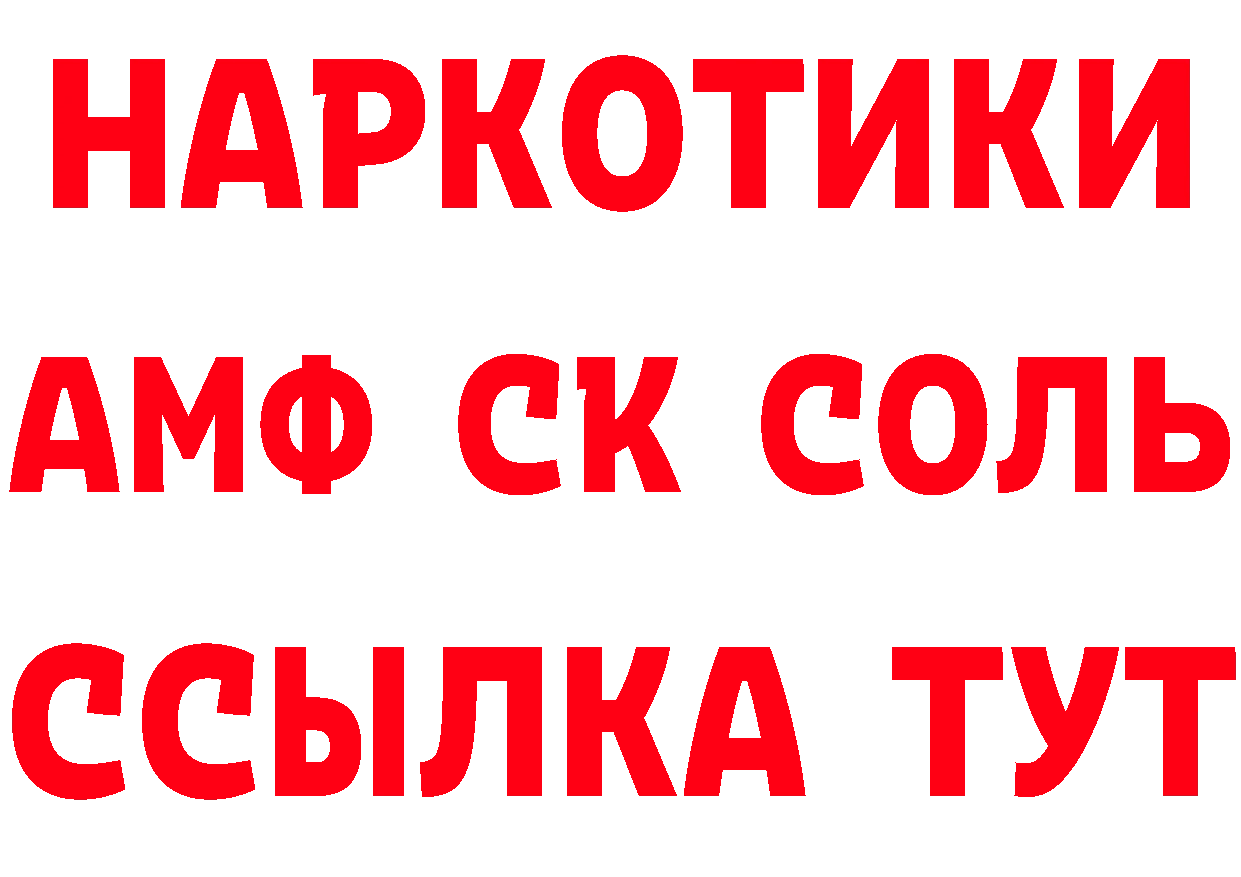 НАРКОТИКИ
АМФ СК СОЛЬ
ССЫЛКА ТУТ